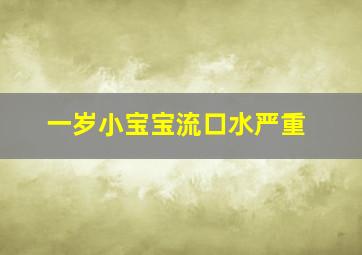 一岁小宝宝流口水严重